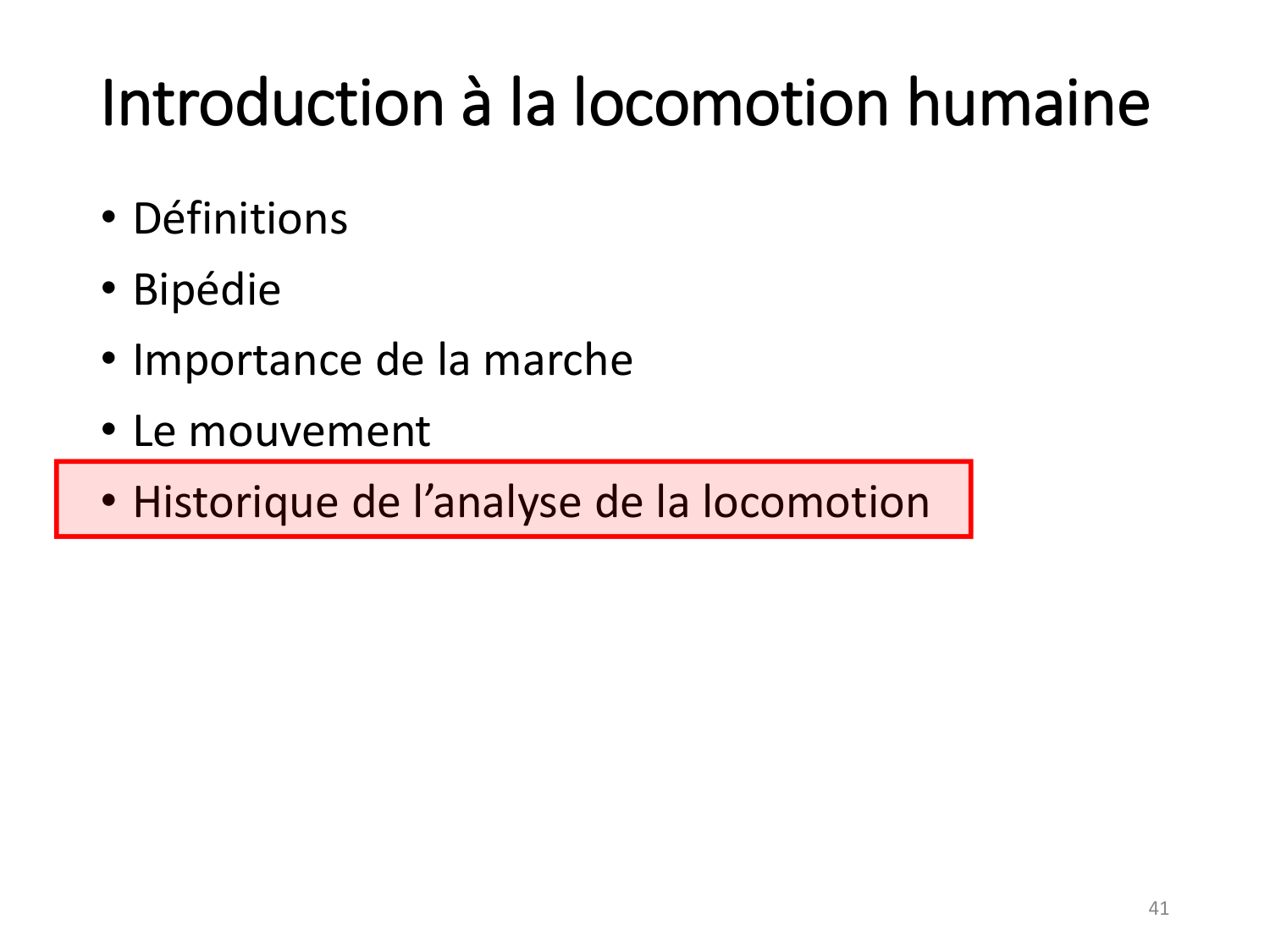 Introduction à la locomotion humaine

• Définitions
• Bipédie
• Importance de la marche
• Le mouvement
• Historique de l’analyse de la locomotion

41